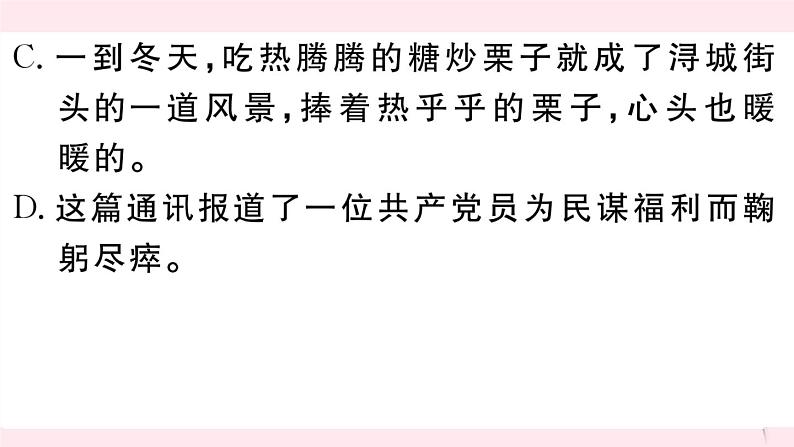 C. 一到冬天，吃热腾腾的糖炒栗子就成了浔城街头的一道风景，捧着热乎乎的栗子，心头也暖暖的。

D. 这篇通讯报道了一位共产党员为民谋福利而鞠躬尽瘁。